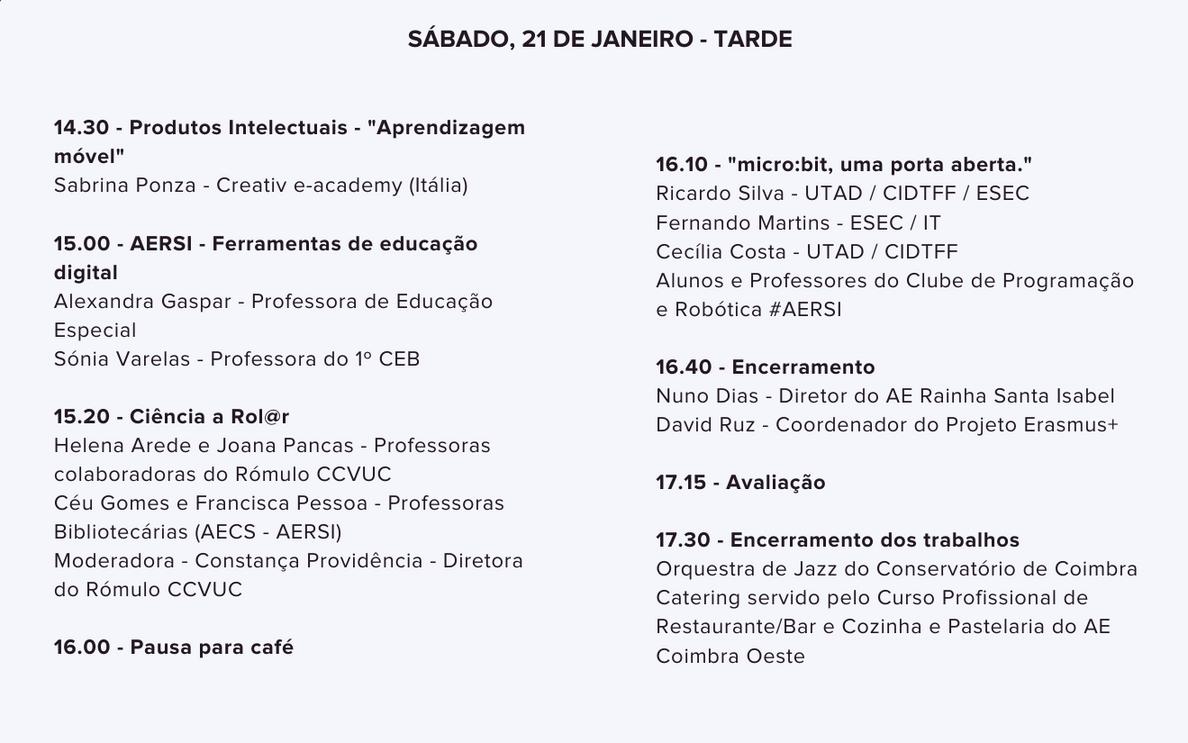 SÁBADO, 21 DE JANEIRO - TARDE

14.30 - Produtos Intelectuais - "Aprendizagem móvel"
Sabrina Ponza - Creativ e-academy (Itália)

15.00 - AERSI - Ferramentas de educação digital
Alexandra Gaspar - Professora de Educação Especial
Sónia Varelas - Professora do 1º CEB

15.20 - Ciência a Rol@r
Helena Arede e Joana Pancas - Professoras colaboradoras do Rómulo CCVUC
Céu Gomes e Francisca Pessoa - Professoras Bibliotecárias (AECS - AERSI)
Moderadora - Constança Providência - Diretora do Rómulo CCVUC

16.00 - Pausa para café

16.10 - "micro:bit, uma porta aberta."
Ricardo Silva - UTAD / CIDTFF / ESEC
Fernando Martins - ESEC / IT
Cecília Costa - UTAD / CIDTFF
Alunos e Professores do Clube de Programação e Robótica #AERSI

16.40 - Encerramento
Nuno Dias - Diretor do AE Rainha Santa Isabel
David Ruz - Coordenador do Projeto Erasmus+

17.15 - Avaliação

17.30 - Encerramento dos trabalhos
Orquestra de Jazz do Conservatório de Coimbra
Catering servido pelo Curso Profissional de Restaurante/Bar e Cozinha e Pastelaria do AE Coimbra Oeste